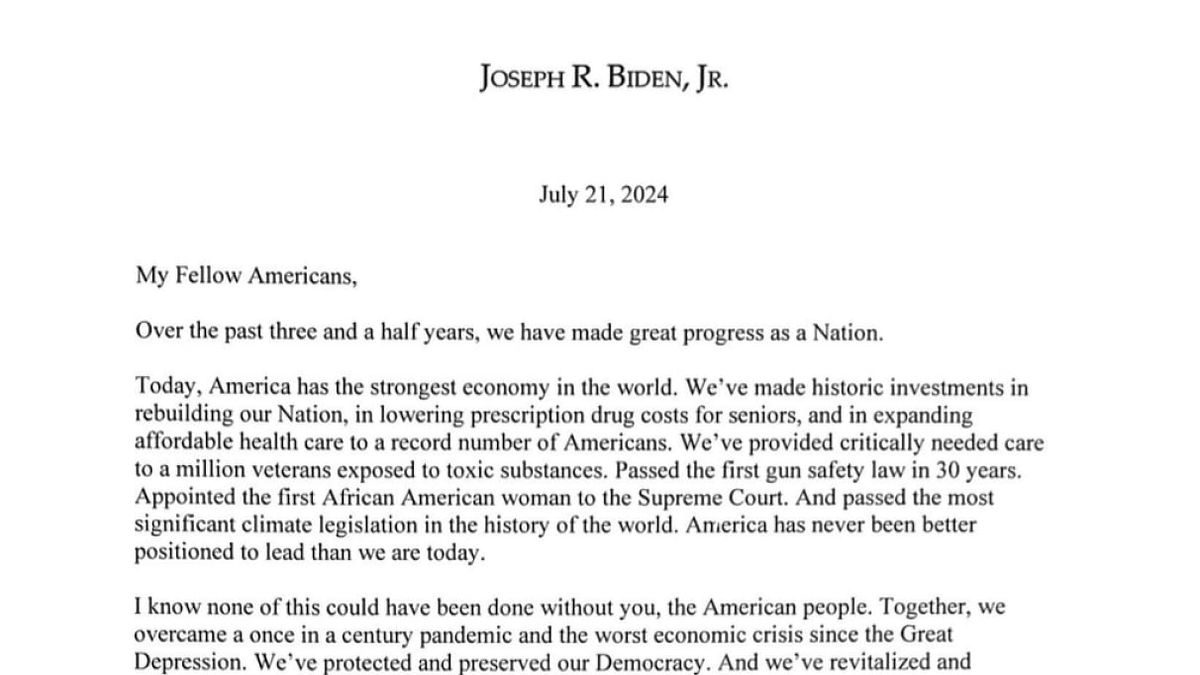 JOSEPH R. BIDEN, JR.

July 21, 2024

My Fellow Americans,

Over the past three and a half years, we have made great progress as a Nation.

Today, America has the strongest economy in the world. We've made historic investments in rebuilding our Nation, in lowering prescription drug costs for seniors, and in expanding affordable health care to a record number of Americans. We've provided critically needed care to a million veterans exposed to toxic substances. Passed the first gun safety law in 30 years. Appointed the first African American woman to the Supreme Court. And passed the most significant climate legislation in the history of the world. America has never been better positioned to lead than we are today.

I know none of this could have been done without you, the American people. Together, we overcame a once in a century pandemic and the worst economic crisis since the Great Depression. We've protected and preserved our Democracy. And we've revitalized and